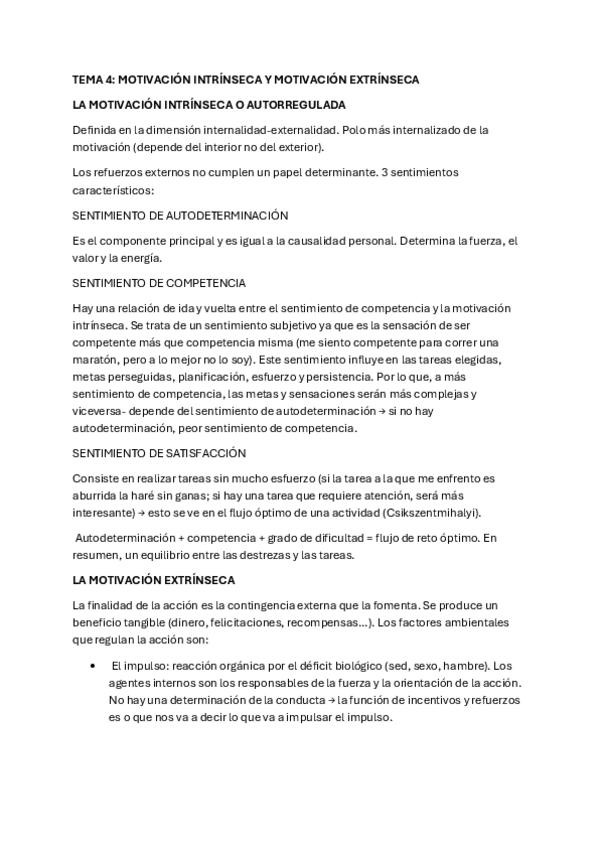 TEMA 4: MOTIVACIÓN INTRÍNSECA Y MOTIVACIÓN EXTRÍNSECA

LA MOTIVACIÓN INTRÍNSECA O AUTORREGULADA

Definida en la dimensión internalidad-externalidad. Polo más internalizado de la motivación (depende del interior no del exterior).

Los refuerzos externos no cumplen un papel determinante. 3 sentimientos característicos:

SENTIMIENTO DE AUTODETERMINACIÓN

Es el componente principal y es igual a la causalidad personal. Determina la fuerza, el valor y la energía.

SENTIMIENTO DE COMPETENCIA

Hay una relación de ida y vuelta entre el sentimiento de competencia y la motivación intrínseca. Se trata de un sentimiento subjetivo ya que es la sensación de ser competente más que competencia misma (me siento competente para correr una maratón, pero a lo mejor no lo soy). Este sentimiento influye en las tareas elegidas, metas perseguidas, planificación, esfuerzo y persistencia. Por lo que, a más sentimiento de competencia, las metas y sensaciones serán más complejas y viceversa- depende del sentimiento de autodeterminación → si no hay autodeterminación, peor sentimiento de competencia.

SENTIMIENTO DE SATISFACCIÓN

Consiste en realizar tareas sin mucho esfuerzo (si la tarea a la que me enfrento es aburrida la haré sin ganas; si hay una tarea que requiere atención, será más interesante) → esto se ve en el flujo óptimo de una actividad (Csikszentmihalyi).

Autodeterminación + competencia + grado de dificultad = flujo de reto óptimo. En resumen, un equilibrio entre las destrezas y las tareas.

LA MOTIVACIÓN EXTRÍNSECA

La finalidad de la acción es la contingencia externa que la fomenta. Se produce un beneficio tangible (dinero, felicitaciones, recompensas…). Los factores ambientales que regulan la acción son:

• El impulso: reacción orgánica por el déficit biológico (sed, sexo, hambre). Los agentes internos son los responsables de la fuerza y la orientación de la acción. No hay una determinación de la conducta → la función de incentivos y refuerzos es o que nos va a decir lo que va a impulsar el impulso.